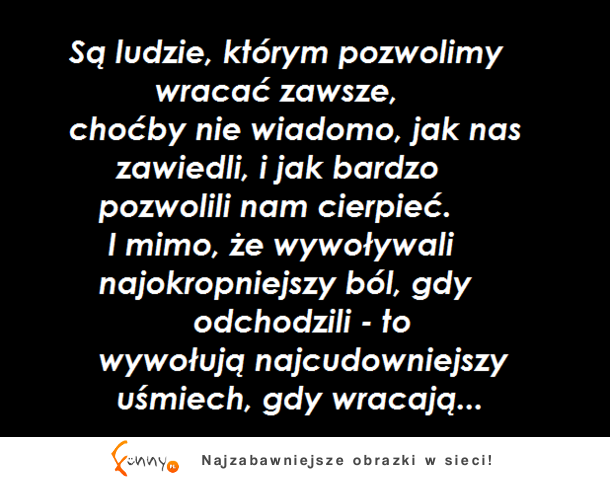 Są ludzie, którym pozwolimy wracać zawsze, choćby nie wiadomo, jak nas zawiedli, i jak bardzo pozwolili nam cierpieć. I mimo, że wywoływali najokropniejszy ból, gdy odchodzili - to wywołują najcudowniejszy uśmiech, gdy wracają...

Funny.pl Najzabawniejsze obrazki w sieci!